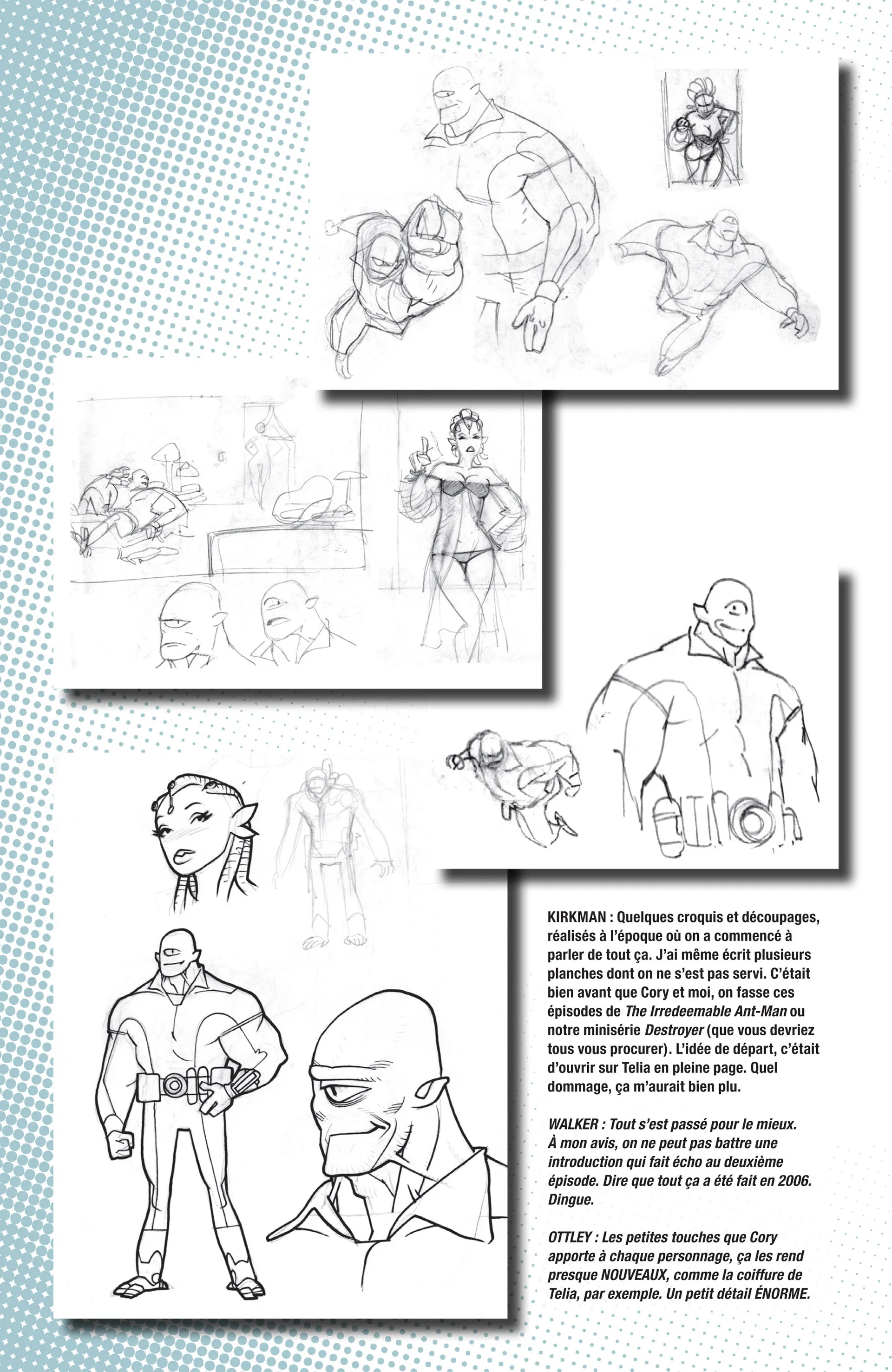 KIRKMAN : Quelques croquis et découpages, réalisés à l'époque où on a commencé à parler de tout ça. J'ai même écrit plusieurs planches dont on ne s'est pas servi. C'était bien avant que Cory et moi, on fasse ces épisodes de The Irredeemable Ant-Man ou notre minisérie Destroyer (que vous devriez tous vous procurer). L'idée de départ, c'était d'ouvrir sur Telia en pleine page. Quel dommage, ça m'aurait bien plu.

WALKER : Tout s'est passé pour le mieux. À mon avis, on ne peut pas battre une introduction qui fait écho au deuxième épisode. Dire que tout ça a été fait en 2006. Dingue.

OTTLEY : Les petites touches que Cory apporte à chaque personnage, ça les rend presque NOUVEAUX, comme la coiffure de Telia, par exemple. Un petit détail ÉNORME.